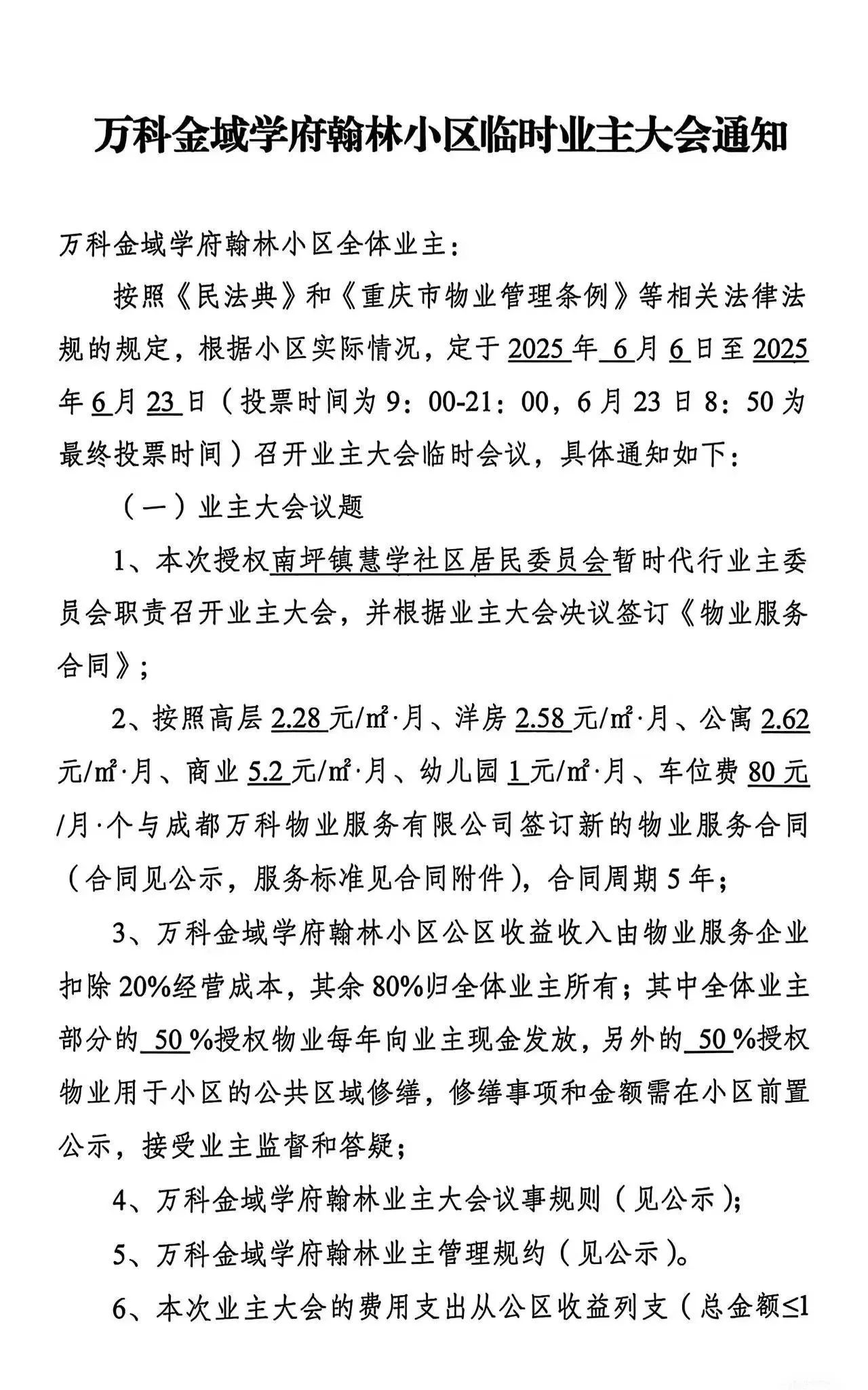 万科金域学府翰林小区临时业主大会通知

万科金域学府翰林小区全体业主：

按照《民法典》和《重庆市物业管理条例》等相关法律法规的规定，根据小区实际情况，定于2025年6月6日至2025年6月23日（投票时间为9：00-21：00，6月23日8：50为最终投票时间）召开业主大会临时会议，具体通知如下：

（一）业主大会议题

1、本次授权南坪镇慧学社区居民委员会暂时代行业主委员会职责召开业主大会，并根据业主大会决议签订《物业服务合同》；

2、按照高层2.28元/㎡·月、洋房2.58元/㎡·月、公寓2.62元/㎡·月、商业5.2元/㎡·月、幼儿园1元/㎡·月、车位费80元/月·个与成都万科物业服务有限公司签订新的物业服务合同（合同见公示，服务标准见合同附件），合同周期5年；

3、万科金域学府翰林小区公区收益收入由物业服务企业扣除20%经营成本，其余80%归全体业主所有；其中全体业主部分的50%授权物业每年向业主现金发放，另外的50%授权物业用于小区的公共区域修缮，修缮事项和金额需在小区前置公示，接受业主监督和答疑；

4、万科金域学府翰林业主大会议事规则（见公示）；

5、万科金域学府翰林业主管理规约（见公示）。

6、本次业主大会的费用支出从公区收益列支（总金额≤1